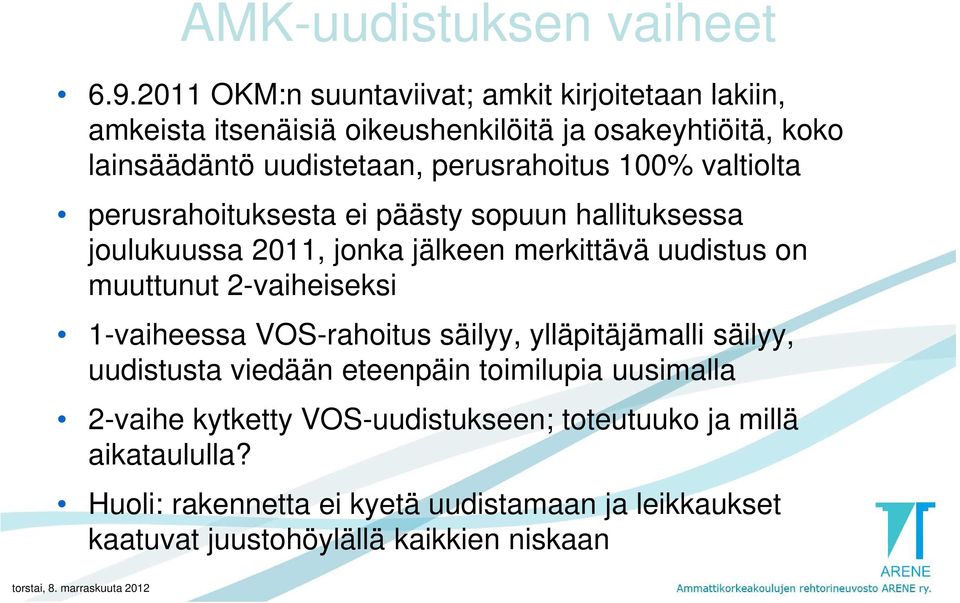 AMK-uudistuksen vaiheet

• 6.9.2011 OKM:n suuntaviivat; amkit kirjoitetaan lakiin, amkeista itsenäisiä oikeushenkilöitä ja osakeyhtiöitä, koko lainsäädäntö uudistetaan, perusrahoitus 100% valtiolta

• perusrahoituksesta ei päästy sopuun hallituksessa joulukuussa 2011, jonka jälkeen merkittävä uudistus on muuttunut 2-vaiheiseksi

• 1-vaiheessa VOS-rahoitus säilyy, ylläpitäjämalli säilyy, uudistusta viedään eteenpäin toimilupia uusimalla

• 2-vaihe kytketty VOS-uudistukseen; toteutuuko ja millä aikataululla?

• Huoli: rakennetta ei kyetä uudistamaan ja leikkaukset kaatuvat juustohöylällä kaikkien niskaan

torstai, 8. marraskuuta 2012

ARENE
Ammattikorkeakoulujen rehtorineuvosto ARENE ry.